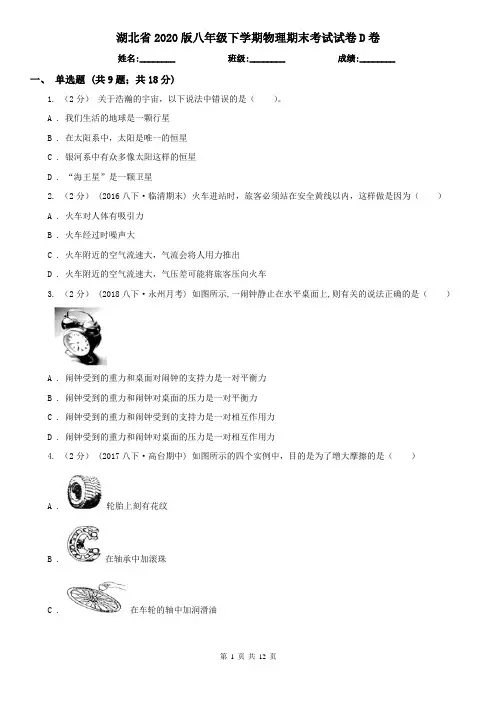 湖北省2020版八年级下学期物理期末考试试卷D卷

姓名:________ 班级:________ 成绩:________

一、 单选题 (共9题;共18分)

1. （2分） 关于浩瀚的宇宙，以下说法中错误的是（　　）。

A . 我们生活的地球是一颗行星

B . 在太阳系中，太阳是唯一的恒星

C . 银河系中有众多像太阳这样的恒星

D . “海王星”是一颗卫星

2. （2分） (2016八下·临清期末) 火车进站时，旅客必须站在安全黄线以内，这样做是因为（　　）

A . 火车对人体有吸引力

B . 火车经过时噪声大

C . 火车附近的空气流速大，气流会将人用力推出

D . 火车附近的空气流速大，气压差可能将旅客压向火车

3. （2分） (2018八下·永州月考) 如图所示,一闹钟静止在水平桌面上,则有关的说法正确的是（　　）

A . 闹钟受到的重力和桌面对闹钟的支持力是一对平衡力

B . 闹钟受到的重力和闹钟对桌面的压力是一对平衡力

C . 闹钟受到的重力和闹钟受到的支持力是一对相互作用力

D . 闹钟受到的重力和闹钟对桌面的压力是一对相互作用力

4. （2分） (2017八下·高台期中) 如图所示的四个实例中，目的是为了增大摩擦的是（　　）

A . 轮胎上刻有花纹

B . 在轴承中加滚珠

C . 在车轮的轴中加润滑油

第 1 页 共 12 页